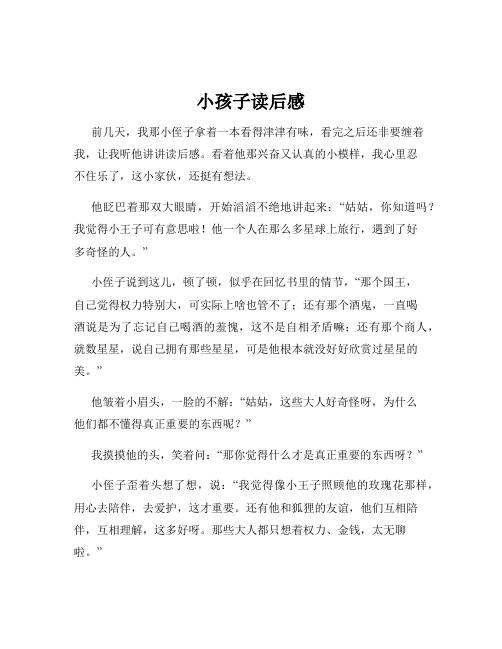 小孩子读后感

前几天，我那小侄子拿着一本看得津津有味，看完之后还非要缠着我，让我听他讲讲读后感。看着他那兴奋又认真的小模样，我心里忍不住乐了，这小家伙，还挺有想法。

他眨巴着那双大眼睛，开始滔滔不绝地讲起来：“姑姑，你知道吗？我觉得小王子可有意思啦！他一个人在那么多星球上旅行，遇到了好多奇怪的人。”

小侄子说到这儿，顿了顿，似乎在回忆书里的情节，“那个国王，自己觉得权力特别大，可实际上啥也管不了；还有那个酒鬼，一直喝酒说是为了忘记自己喝酒的羞愧，这不是自相矛盾嘛；还有那个商人，就数星星，说自己拥有那些星星，可是他根本就没好好欣赏过星星的美。”

他皱着小眉头，一脸的不解：“姑姑，这些大人好奇怪呀，为什么他们都不懂得真正重要的东西呢？”

我摸摸他的头，笑着问：“那你觉得什么才是真正重要的东西呀？”

小侄子歪着头想了想，说：“我觉得像小王子照顾他的玫瑰花那样，用心去陪伴，去爱护，这才重要。还有他和狐狸的友谊，他们互相陪伴，互相理解，这多好呀。那些大人都只想着权力、金钱，太无聊啦。”